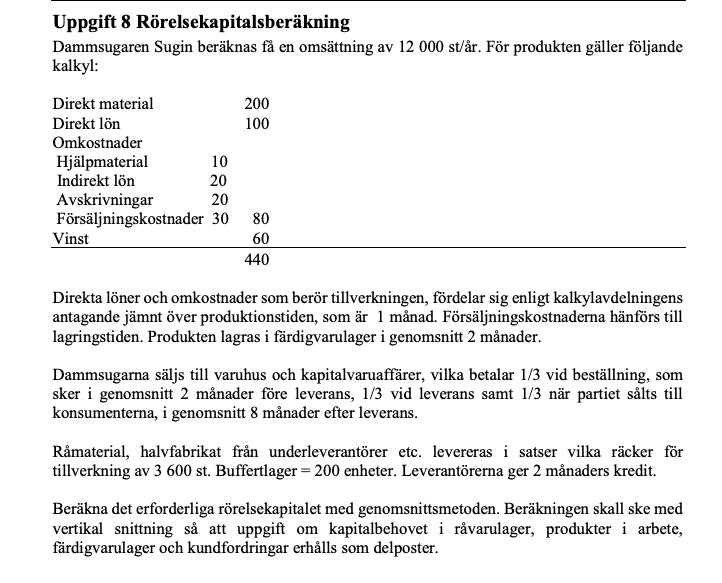 **Uppgift 8 Rörelsekapitalsberäkning**

Dammsugaren Sugin beräknas få en omsättning av 12 000 st/år. För produkten gäller följande kalkyl:

| | | |
|---|---|---|
| Direkt material | | 200 |
| Direkt lön | | 100 |
| Omkostnader | | |
| Hjälpmaterial | 10 | |
| Indirekt lön | 20 | |
| Avskrivningar | 20 | |
| Försäljningskostnader | 30 | 80 |
| Vinst | | 60 |
| | | 440 |

Direkta löner och omkostnader som berör tillverkningen, fördelar sig enligt kalkylavdelningens antagande jämnt över produktionstiden, som är 1 månad. Försäljningskostnaderna hänförs till lagringstiden. Produkten lagras i färdigvarulager i genomsnitt 2 månader.

Dammsugarna säljs till varuhus och kapitalvaruaffärer, vilka betalar 1/3 vid beställning, som sker i genomsnitt 2 månader före leverans, 1/3 vid leverans samt 1/3 när partiet sålts till konsumenterna, i genomsnitt 8 månader efter leverans.

Råmaterial, halvfabrikat från underleverantörer etc. levereras i satser vilka räcker för tillverkning av 3 600 st. Buffertlager = 200 enheter. Leverantörerna ger 2 månaders kredit.

Beräkna det erforderliga rörelsekapitalet med genomsnittsmetoden. Beräkningen skall ske med vertikal snittning så att uppgift om kapitalbehovet i råvarulager, produkter i arbete, färdigvarulager och kundfordringar erhålls som delposter.